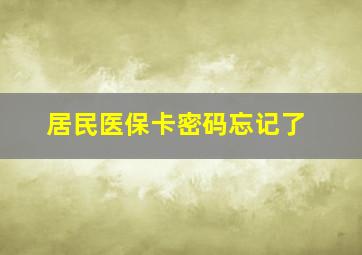 居民医保卡密码忘记了